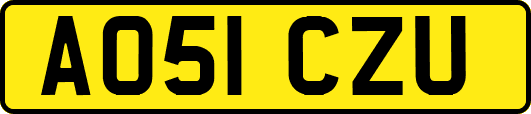 AO51 CZU